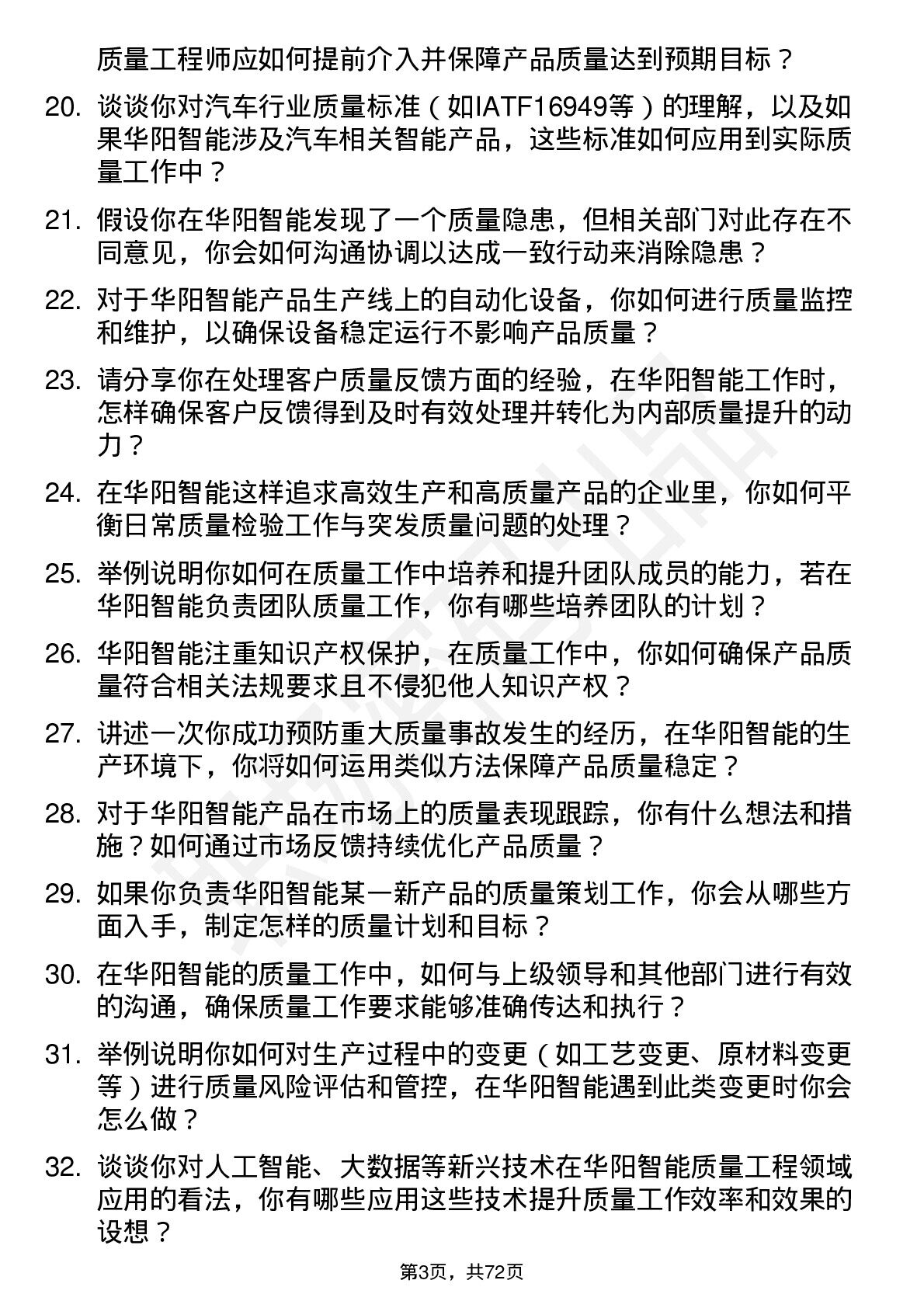 质量工程师应如何提前介入并保障产品质量达到预期目标？

20. 谈谈你对汽车行业质量标准（如IATF16949等）的理解，以及如果华阳智能涉及汽车相关智能产品，这些标准如何应用到实际质量工作中？

21. 假设你在华阳智能发现了一个质量隐患，但相关部门对此存在不同意见，你会如何沟通协调以达成一致行动来消除隐患？

22. 对于华阳智能产品生产线上的自动化设备，你如何进行质量监控和维护，以确保设备稳定运行不影响产品质量？

23. 请分享你在处理客户质量反馈方面的经验，在华阳智能工作时，怎样确保客户反馈得到及时有效处理并转化为内部质量提升的动力？

24. 在华阳智能这样追求高效生产和高质量产品的企业里，你如何平衡日常质量检验工作与突发质量问题的处理？

25. 举例说明你如何在质量工作中培养和提升团队成员的能力，若在华阳智能负责团队质量工作，你有哪些培养团队的计划？

26. 华阳智能注重知识产权保护，在质量工作中，你如何确保产品质量符合相关法规要求且不侵犯他人知识产权？

27. 讲述一次你成功预防重大质量事故发生的经历，在华阳智能的生产环境下，你将如何运用类似方法保障产品质量稳定？

28. 对于华阳智能产品在市场上的质量表现跟踪，你有什么想法和措施？如何通过市场反馈持续优化产品质量？

29. 如果你负责华阳智能某一新产品的质量策划工作，你会从哪些方面入手，制定怎样的质量计划和目标？

30. 在华阳智能的质量工作中，如何与上级领导和其他部门进行有效的沟通，确保质量工作要求能够准确传达和执行？

31. 举例说明你如何对生产过程中的变更（如工艺变更、原材料变更等）进行质量风险评估和管控，在华阳智能遇到此类变更时你会怎么做？

32. 谈谈你对人工智能、大数据等新兴技术在华阳智能质量工程领域应用的看法，你有哪些应用这些技术提升质量工作效率和效果的设想？

第3页，共72页